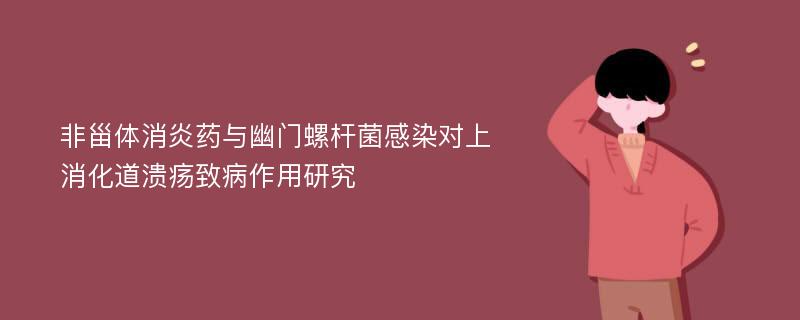 非甾体消炎药与幽门螺杆菌感染对上消化道溃疡致病作用研究